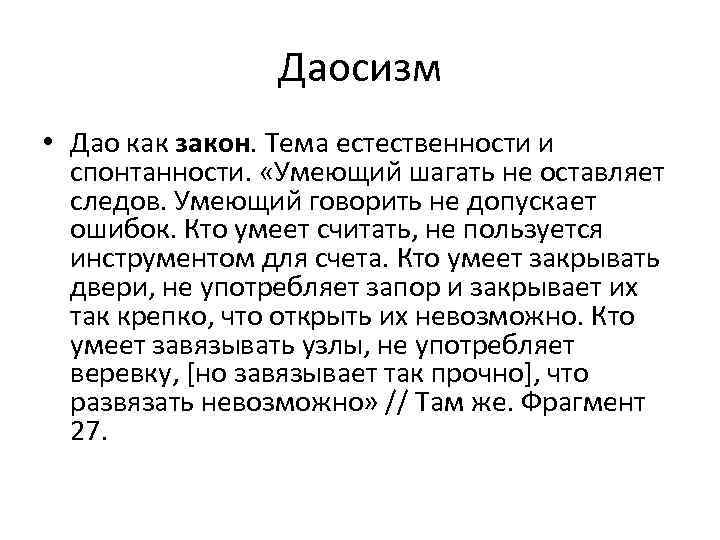 Даосизм

• Дао как закон. Тема естественности и спонтанности. «Умеющий шагать не оставляет следов. Умеющий говорить не допускает ошибок. Кто умеет считать, не пользуется инструментом для счета. Кто умеет закрывать двери, не употребляет запор и закрывает их так крепко, что открыть их невозможно. Кто умеет завязывать узлы, не употребляет веревку, [но завязывает так прочно], что развязать невозможно» // Там же. Фрагмент 27.